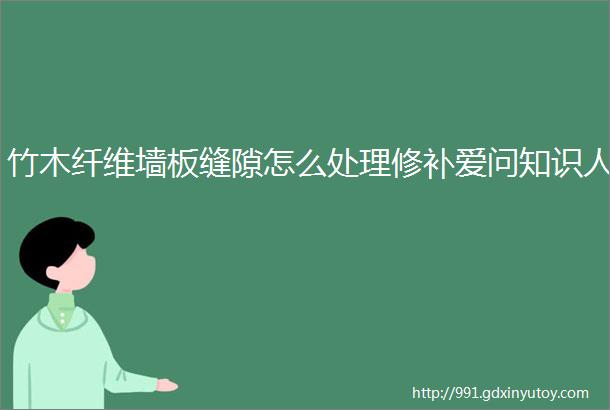 竹木纤维墙板缝隙怎么处理修补爱问知识人

http://991.gdxinyutoy.com